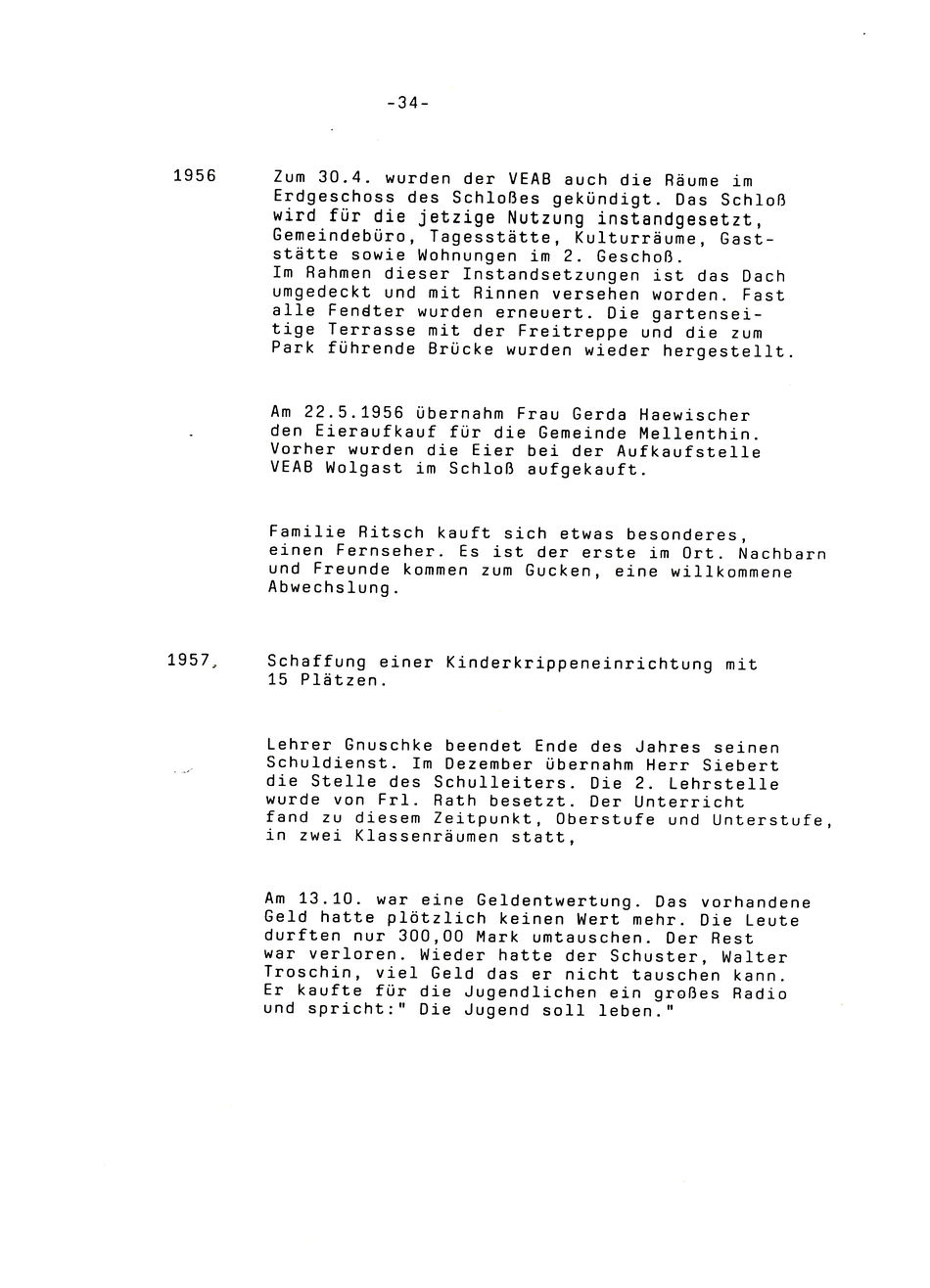 -34-

1956

Zum 30.4. wurden der VEAB auch die Räume im Erdgeschoss des Schloßes gekündigt. Das Schloß wird für die jetzige Nutzung instandgesetzt, Gemeindebüro, Tagesstätte, Kulturräume, Gaststätte sowie Wohnungen im 2. Geschoß.
Im Rahmen dieser Instandsetzungen ist das Dach umgedeckt und mit Rinnen versehen worden. Fast alle Fendter wurden erneuert. Die gartenseitige Terrasse mit der Freitreppe und die zum Park führende Brücke wurden wieder hergestellt.

Am 22.5.1956 übernahm Frau Gerda Haewischer den Eieraufkauf für die Gemeinde Mellenthin. Vorher wurden die Eier bei der Aufkaufstelle VEAB Wolgast im Schloß aufgekauft.

Familie Ritsch kauft sich etwas besonderes, einen Fernseher. Es ist der erste im Ort. Nachbarn und Freunde kommen zum Gucken, eine willkommene Abwechslung.

1957,

Schaffung einer Kinderkrippeneinrichtung mit 15 Plätzen.

Lehrer Gnuschke beendet Ende des Jahres seinen Schuldienst. Im Dezember übernahm Herr Siebert die Stelle des Schulleiters. Die 2. Lehrstelle wurde von Frl. Rath besetzt. Der Unterricht fand zu diesem Zeitpunkt, Oberstufe und Unterstufe, in zwei Klassenräumen statt,

Am 13.10. war eine Geldentwertung. Das vorhandene Geld hatte plötzlich keinen Wert mehr. Die Leute durften nur 300,00 Mark umtauschen. Der Rest war verloren. Wieder hatte der Schuster, Walter Troschin, viel Geld das er nicht tauschen kann. Er kaufte für die Jugendlichen ein großes Radio und spricht:" Die Jugend soll leben."